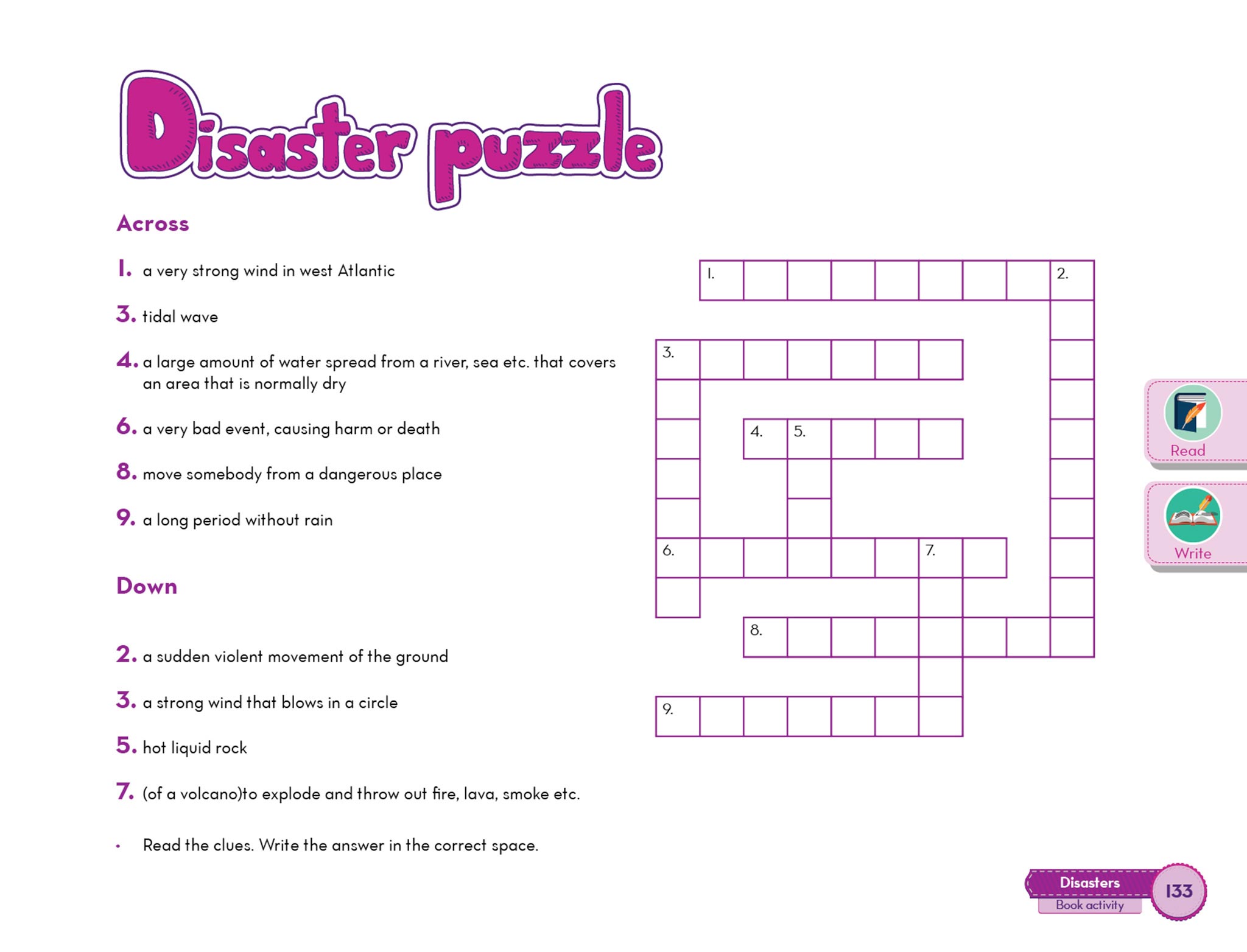 Disaster puzzle

Across

1. a very strong wind in west Atlantic

3. tidal wave

4. a large amount of water spread from a river, sea etc. that covers an area that is normally dry

6. a very bad event, causing harm or death

8. move somebody from a dangerous place

9. a long period without rain

Down

2. a sudden violent movement of the ground

3. a strong wind that blows in a circle

5. hot liquid rock

7. (of a volcano)to explode and throw out fire, lava, smoke etc.

• Read the clues. Write the answer in the correct space.

1. 2. 3. 4. 5. 6. 7. 8. 9.

Read

Write

Disasters
Book activity
133